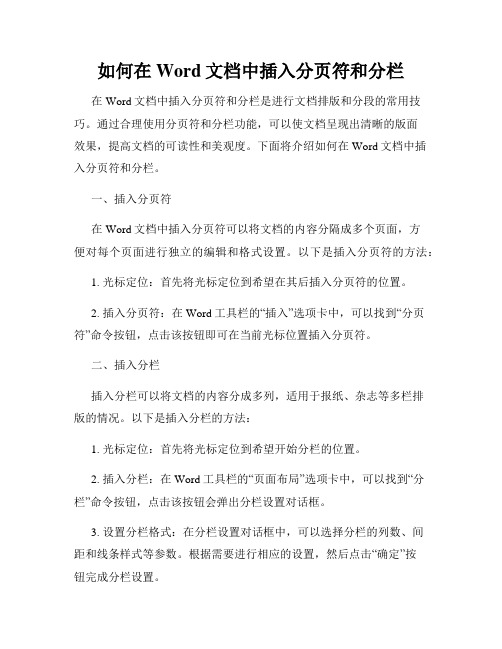 如何在 Word 文档中插入分页符和分栏

在 Word 文档中插入分页符和分栏是进行文档排版和分段的常用技巧。通过合理使用分页符和分栏功能，可以使文档呈现出清晰的版面效果，提高文档的可读性和美观度。下面将介绍如何在 Word 文档中插入分页符和分栏。

一、插入分页符

在 Word 文档中插入分页符可以将文档的内容分隔成多个页面，方便对每个页面进行独立的编辑和格式设置。以下是插入分页符的方法：

1. 光标定位：首先将光标定位到希望在其后插入分页符的位置。

2. 插入分页符：在 Word 工具栏的“插入”选项卡中，可以找到“分页符”命令按钮，点击该按钮即可在当前光标位置插入分页符。

二、插入分栏

插入分栏可以将文档的内容分成多列，适用于报纸、杂志等多栏排版的情况。以下是插入分栏的方法：

1. 光标定位：首先将光标定位到希望开始分栏的位置。

2. 插入分栏：在 Word 工具栏的“页面布局”选项卡中，可以找到“分栏”命令按钮，点击该按钮会弹出分栏设置对话框。

3. 设置分栏格式：在分栏设置对话框中，可以选择分栏的列数、间距和线条样式等参数。根据需要进行相应的设置，然后点击“确定”按钮完成分栏设置。